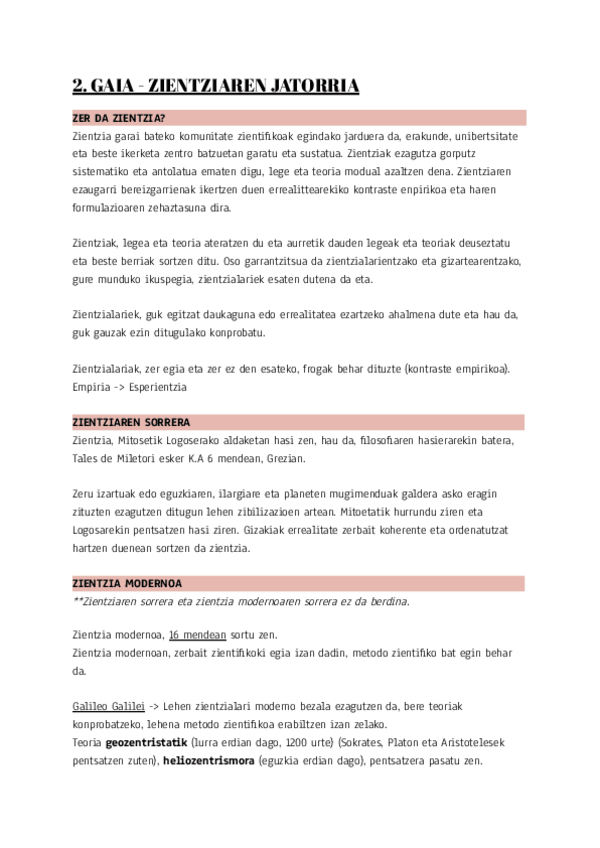 2. GAIA - ZIENTZIAREN JATORRIA

ZER DA ZIENTZIA?

Zientzia garai bateko komunitate zientifikoak egindako jarduera da, erakunde, unibertsitate eta beste ikerketa zentro batzuetan garatu eta sustatua. Zientziak ezagutza gorputz sistematiko eta antolatua ematen digu, lege eta teoria modual azaltzen dena. Zientziaren ezaugarri bereizgarrienak ikertzen duen errealittearekiko kontraste enpirikoa eta haren formulazioaren zehaztasuna dira.

Zientziak, legea eta teoria ateratzen du eta aurretik dauden legeak eta teoriak deuseztatu eta beste berriak sortzen ditu. Oso garrantzitsua da zientzialarientzako eta gizartearentzako, gure munduko ikuspegia, zientzialariek esaten dutena da eta.

Zientzialariek, guk egitzat daukaguna edo errealitatea ezartzeko ahalmena dute eta hau da, guk gauzak ezin ditugulako konprobatu.

Zientzialariak, zer egia eta zer ez den esateko, frogak behar dituzte (kontraste empirikoa). Empiria -> Esperientzia

ZIENTZIAREN SORRERA

Zientzia, Mitosetik Logoserako aldaketan hasi zen, hau da, filosofiaren hasierarekin batera, Tales de Miletori esker K.A 6 mendean, Grezian.

Zeru izartuak edo eguzkiaren, ilargiare eta planeten mugimenduak galdera asko eragin zituzten ezagutzen ditugun lehen zibilizazioen artean. Mitoetatik hurrundu ziren eta Logosarekin pentsatzen hasi ziren. Gizakiak errealitate zerbait koherente eta ordenatutzat hartzen duenean sortzen da zientzia.

ZIENTZIA MODERNOA

**Zientziaren sorrera eta zientzia modernoaren sorrera ez da berdina.

Zientzia modernoa, 16 mendean sortu zen.
Zientzia modernoan, zerbait zientifikoki egia izan dadin, metodo zientifiko bat egin behar da.

Galileo Galilei -> Lehen zientzialari moderno bezala ezagutzen da, bere teoriak konprobatzeko, lehena metodo zientifikoa erabiltzen izan zelako.
Teoria geozentristatik (lurra erdian dago, 1200 urte) (Sokrates, Platon eta Aristotelesek pentsatzen zuten), heliozentrismora (eguzkia erdian dago), pentsatzera pasatu zen.